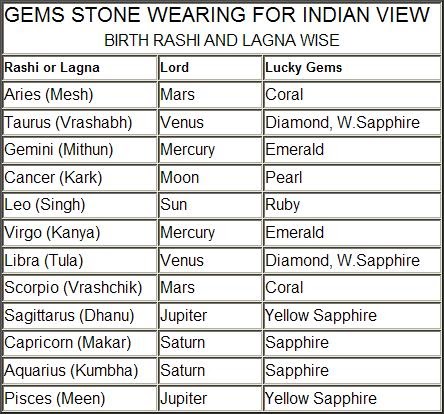 GEMS STONE WEARING FOR INDIAN VIEW
BIRTH RASHI AND LAGNA WISE

| Rashi or Lagna | Lord | Lucky Gems |
|---|---|---|
| Aries (Mesh) | Mars | Coral |
| Taurus (Vrashabh) | Venus | Diamond, W.Sapphire |
| Gemini (Mithun) | Mercury | Emerald |
| Cancer (Kark) | Moon | Pearl |
| Leo (Singh) | Sun | Ruby |
| Virgo (Kanya) | Mercury | Emerald |
| Libra (Tula) | Venus | Diamond, W.Sapphire |
| Scorpio (Vrashchik) | Mars | Coral |
| Sagittarus (Dhanu) | Jupiter | Yellow Sapphire |
| Capricorn (Makar) | Saturn | Sapphire |
| Aquarius (Kumbha) | Saturn | Sapphire |
| Pisces (Meen) | Jupiter | Yellow Sapphire |